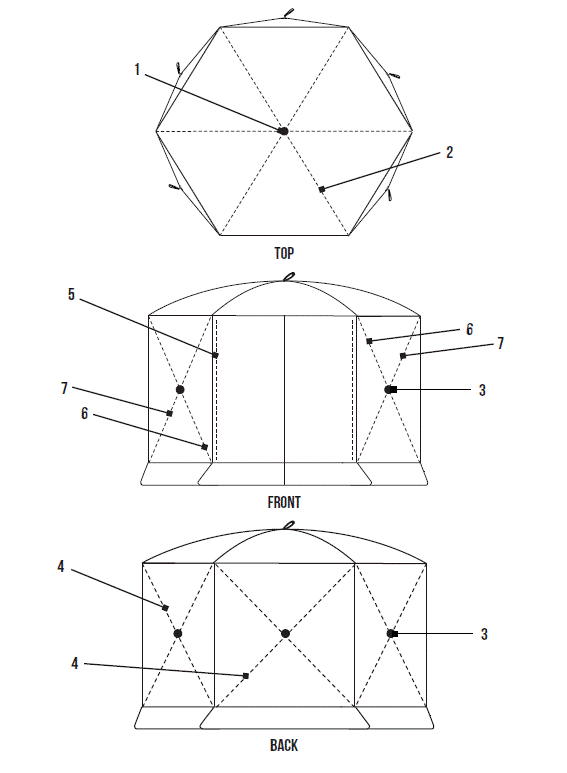 1

2

TOP

5

6

7

7

3

6

FRONT

4

3

4

BACK